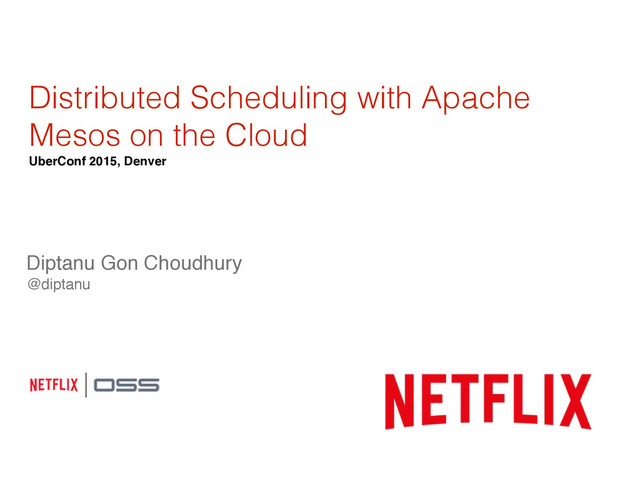 Distributed Scheduling with Apache Mesos on the Cloud

UberConf 2015, Denver

Diptanu Gon Choudhury
@diptanu

NETFLIX | OSS

NETFLIX